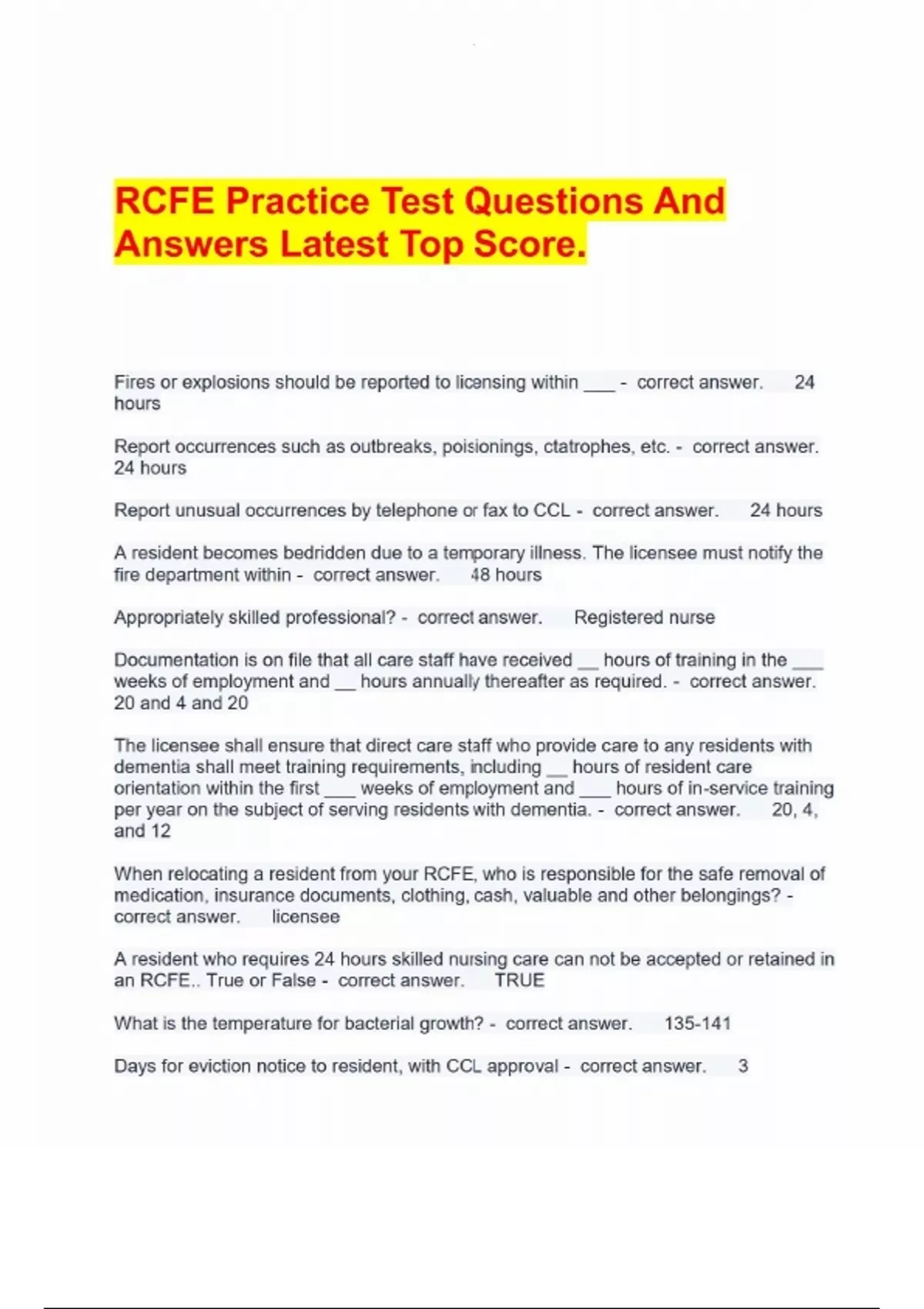 RCFE Practice Test Questions And Answers Latest Top Score.

Fires or explosions should be reported to licensing within ___ - correct answer. 24 hours

Report occurrences such as outbreaks, poisionings, ctatrophes, etc. - correct answer. 24 hours

Report unusual occurrences by telephone or fax to CCL - correct answer. 24 hours

A resident becomes bedridden due to a temporary illness. The licensee must notify the fire department within - correct answer. 48 hours

Appropriately skilled professional? - correct answer. Registered nurse

Documentation is on file that all care staff have received __ hours of training in the ___ weeks of employment and __ hours annually thereafter as required. - correct answer. 20 and 4 and 20

The licensee shall ensure that direct care staff who provide care to any residents with dementia shall meet training requirements, including __ hours of resident care orientation within the first ___ weeks of employment and ___ hours of in-service training per year on the subject of serving residents with dementia. - correct answer. 20, 4, and 12

When relocating a resident from your RCFE, who is responsible for the safe removal of medication, insurance documents, clothing, cash, valuable and other belongings? - correct answer. licensee

A resident who requires 24 hours skilled nursing care can not be accepted or retained in an RCFE.. True or False - correct answer. TRUE

What is the temperature for bacterial growth? - correct answer. 135-141

Days for eviction notice to resident, with CCL approval - correct answer. 3